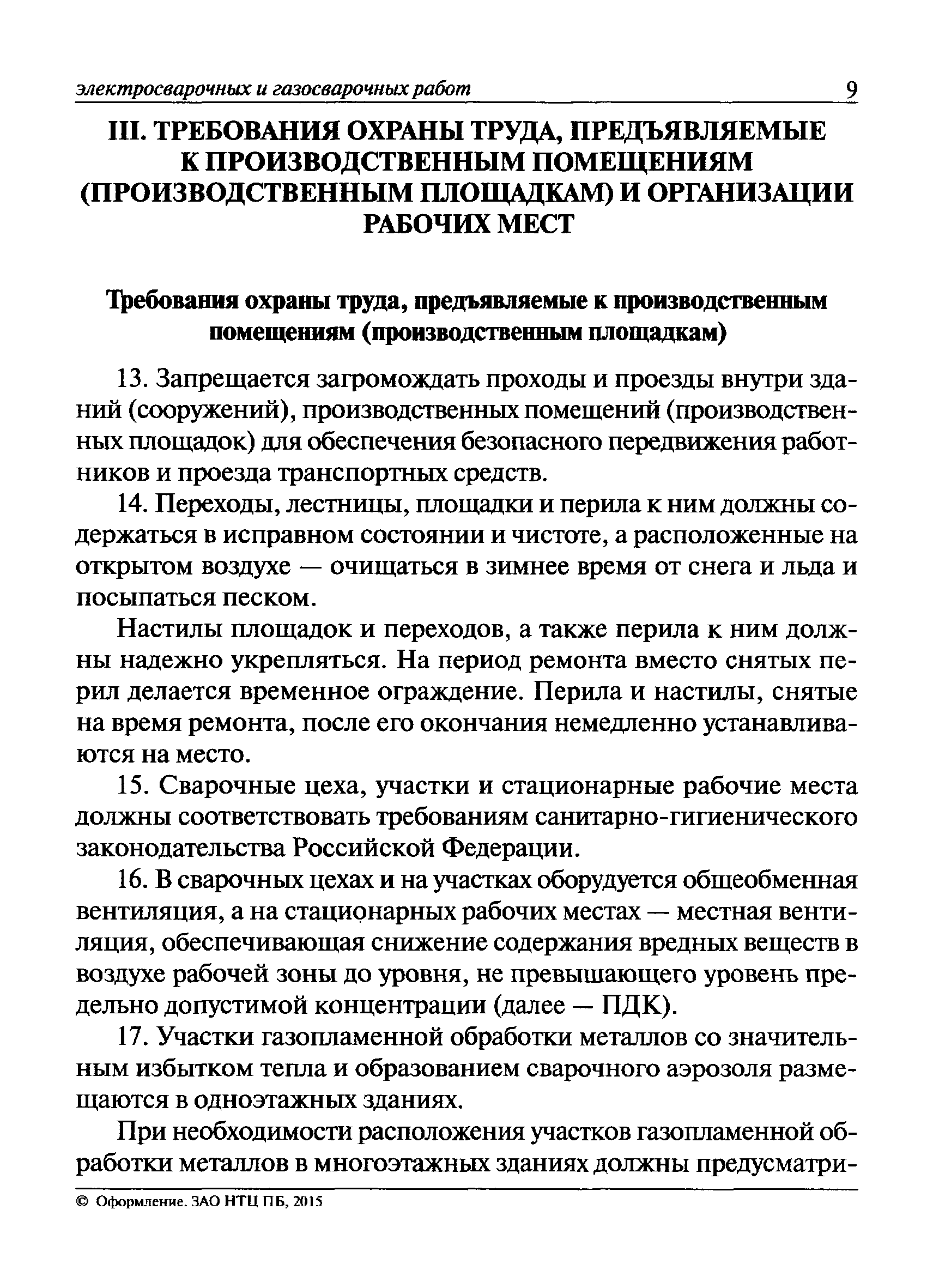 электросварочных и газосварочных работ 9

III. ТРЕБОВАНИЯ ОХРАНЫ ТРУДА, ПРЕДЪЯВЛЯЕМЫЕ К ПРОИЗВОДСТВЕННЫМ ПОМЕЩЕНИЯМ (ПРОИЗВОДСТВЕННЫМ ПЛОЩАДКАМ) И ОРГАНИЗАЦИИ РАБОЧИХ МЕСТ

Требования охраны труда, предъявляемые к производственным помещениям (производственным площадкам)

13. Запрещается загромождать проходы и проезды внутри зданий (сооружений), производственных помещений (производственных площадок) для обеспечения безопасного передвижения работников и проезда транспортных средств.

14. Переходы, лестницы, площадки и перила к ним должны содержаться в исправном состоянии и чистоте, а расположенные на открытом воздухе — очищаться в зимнее время от снега и льда и посыпаться песком.

Настилы площадок и переходов, а также перила к ним должны надежно укрепляться. На период ремонта вместо снятых перил делается временное ограждение. Перила и настилы, снятые на время ремонта, после его окончания немедленно устанавливаются на место.

15. Сварочные цеха, участки и стационарные рабочие места должны соответствовать требованиям санитарно-гигиенического законодательства Российской Федерации.

16. В сварочных цехах и на участках оборудуется общеобменная вентиляция, а на стационарных рабочих местах — местная вентиляция, обеспечивающая снижение содержания вредных веществ в воздухе рабочей зоны до уровня, не превышающего уровень предельно допустимой концентрации (далее — ПДК).

17. Участки газопламенной обработки металлов со значительным избытком тепла и образованием сварочного аэрозоля размещаются в одноэтажных зданиях.

При необходимости расположения участков газопламенной обработки металлов в многоэтажных зданиях должны предусматри-

© Оформление. ЗАО НТЦ ПБ, 2015